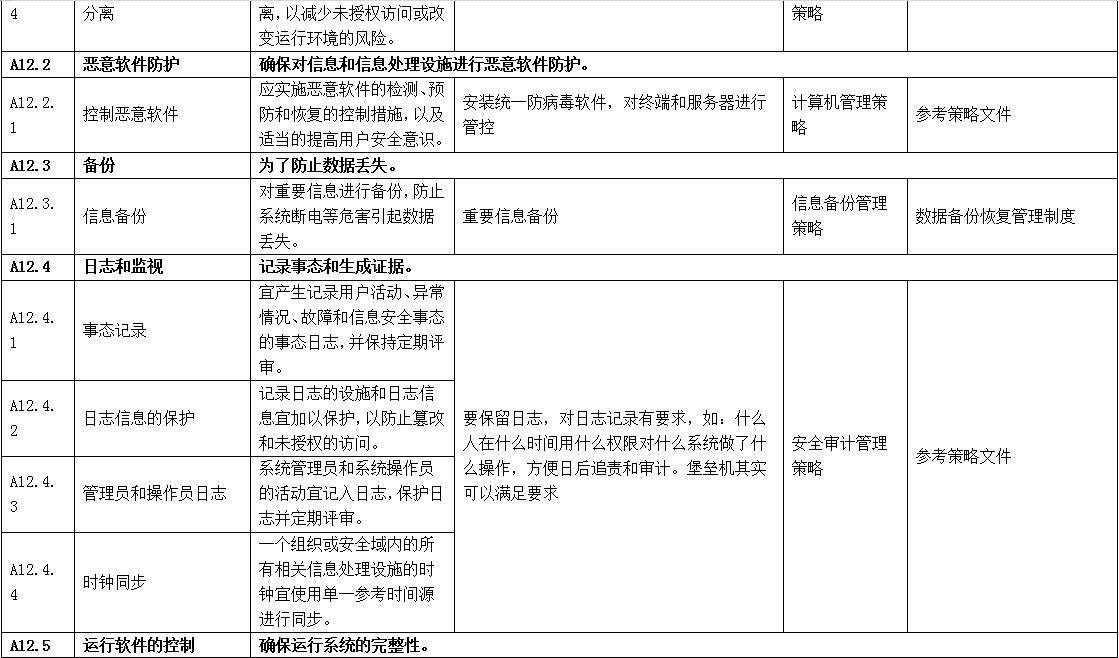 | 4 | 分离 | 离，以减少未授权访问或改变运行环境的风险。 | | 策略 | |
|---|---|---|---|---|---|
| A12.2 | 恶意软件防护 | 确保对信息和信息处理设施进行恶意软件防护。 | | | |
| A12.2.1 | 控制恶意软件 | 应实施恶意软件的检测、预防和恢复的控制措施，以及适当的提高用户安全意识。 | 安装统一防病毒软件，对终端和服务器进行管控 | 计算机管理策略 | 参考策略文件 |
| A12.3 | 备份 | 为了防止数据丢失。 | | | |
| A12.3.1 | 信息备份 | 对重要信息进行备份，防止系统断电等危害引起数据丢失。 | 重要信息备份 | 信息备份管理策略 | 数据备份恢复管理制度 |
| A12.4 | 日志和监视 | 记录事态和生成证据。 | | | |
| A12.4.1 | 事态记录 | 宜产生记录用户活动、异常情况、故障和信息安全事态的事态日志，并保持定期评审。 | 要保留日志，对日志记录有要求，如：什么人在什么时间用什么权限对什么系统做了什么操作，方便日后追责和审计。堡垒机其实可以满足要求 | 安全审计管理策略 | 参考策略文件 |
| A12.4.2 | 日志信息的保护 | 记录日志的设施和日志信息宜加以保护，以防止篡改和未授权的访问。 | | | |
| A12.4.3 | 管理员和操作员日志 | 系统管理员和系统操作员的活动宜记入日志，保护日志并定期评审。 | | | |
| A12.4.4 | 时钟同步 | 一个组织或安全域内的所有相关信息处理设施的时钟宜使用单一参考时间源进行同步。 | | | |
| A12.5 | 运行软件的控制 | 确保运行系统的完整性。 | | | |